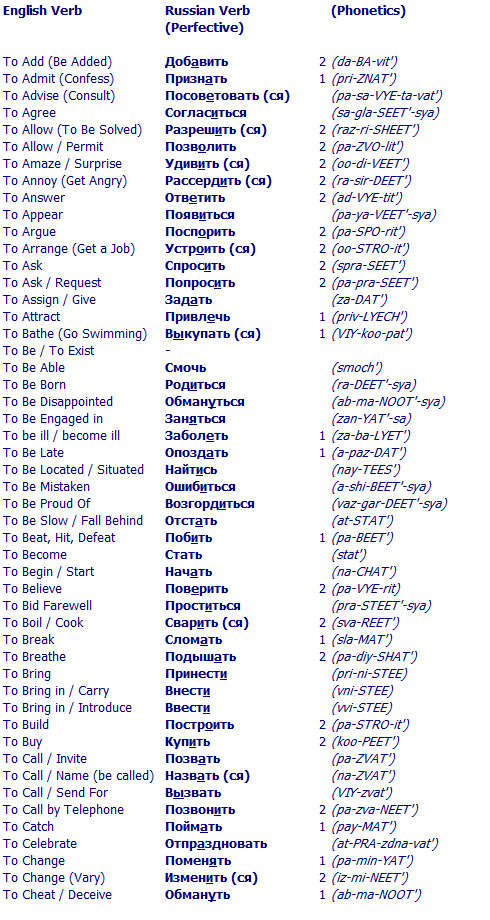 | English Verb | Russian Verb (Perfective) | | (Phonetics) |
|---|---|---|---|
| To Add (Be Added) | Добавить | 2 | (da-BA-vit') |
| To Admit (Confess) | Признать | 1 | (pri-ZNAT') |
| To Advise (Consult) | Посоветовать (ся) | | (pa-sa-VYE-ta-vat') |
| To Agree | Согласиться | | (sa-gla-SEET'-sya) |
| To Allow (To Be Solved) | Разрешить (ся) | 2 | (raz-ri-SHEET') |
| To Allow / Permit | Позволить | 2 | (pa-ZVO-lit') |
| To Amaze / Surprise | Удивить (ся) | 2 | (oo-di-VEET') |
| To Annoy (Get Angry) | Рассердить (ся) | 2 | (ra-sir-DEET') |
| To Answer | Ответить | 2 | (ad-VYE-tit') |
| To Appear | Появиться | | (pa-ya-VEET'-sya) |
| To Argue | Поспорить | 2 | (pa-SPO-rit') |
| To Arrange (Get a Job) | Устроить (ся) | 2 | (oo-STRO-it') |
| To Ask | Спросить | 2 | (spra-SEET') |
| To Ask / Request | Попросить | 2 | (pa-pra-SEET') |
| To Assign / Give | Задать | | (za-DAT') |
| To Attract | Привлечь | 1 | (priv-LYECH') |
| To Bathe (Go Swimming) | Выкупать (ся) | 1 | (VIY-koo-pat') |
| To Be / To Exist | - | | |
| To Be Able | Смочь | | (smoch') |
| To Be Born | Родиться | | (ra-DEET'-sya) |
| To Be Disappointed | Обмануться | | (ab-ma-NOOT'-sya) |
| To Be Engaged in | Заняться | | (zan-YAT'-sa) |
| To be ill / become ill | Заболеть | 1 | (za-ba-LYET') |
| To Be Late | Опоздать | 1 | (a-paz-DAT') |
| To Be Located / Situated | Найтись | | (nay-TEES') |
| To Be Mistaken | Ошибиться | | (a-shi-BEET'-sya) |
| To Be Proud Of | Возгордиться | | (vaz-gar-DEET'-sya) |
| To Be Slow / Fall Behind | Отстать | | (at-STAT') |
| To Beat, Hit, Defeat | Побить | 1 | (pa-BEET') |
| To Become | Стать | | (stat') |
| To Begin / Start | Начать | | (na-CHAT') |
| To Believe | Поверить | 2 | (pa-VYE-rit) |
| To Bid Farewell | Проститься | | (pra-STEET'-sya) |
| To Boil / Cook | Сварить (ся) | 2 | (sva-REET') |
| To Break | Сломать | 1 | (sla-MAT') |
| To Breathe | Подышать | 2 | (pa-diy-SHAT') |
| To Bring | Принести | | (pri-ni-STEE) |
| To Bring in / Carry | Внести | | (vni-STEE) |
| To Bring in / Introduce | Ввести | | (vvi-STEE) |
| To Build | Построить | 2 | (pa-STRO-it') |
| To Buy | Купить | 2 | (koo-PEET') |
| To Call / Invite | Позвать | | (pa-ZVAT') |
| To Call / Name (be called) | Назвать (ся) | | (na-ZVAT') |
| To Call / Send For | Вызвать | | (VIY-zvat') |
| To Call by Telephone | Позвонить | 2 | (pa-zva-NEET') |
| To Catch | Поймать | 1 | (pay-MAT') |
| To Celebrate | Отпраздновать | | (at-PRA-zdna-vat') |
| To Change | Поменять | 1 | (pa-min-YAT') |
| To Change (Vary) | Изменить (ся) | 2 | (iz-mi-NEET') |
| To Cheat / Deceive | Обмануть | 1 | (ab-ma-NOOT') |